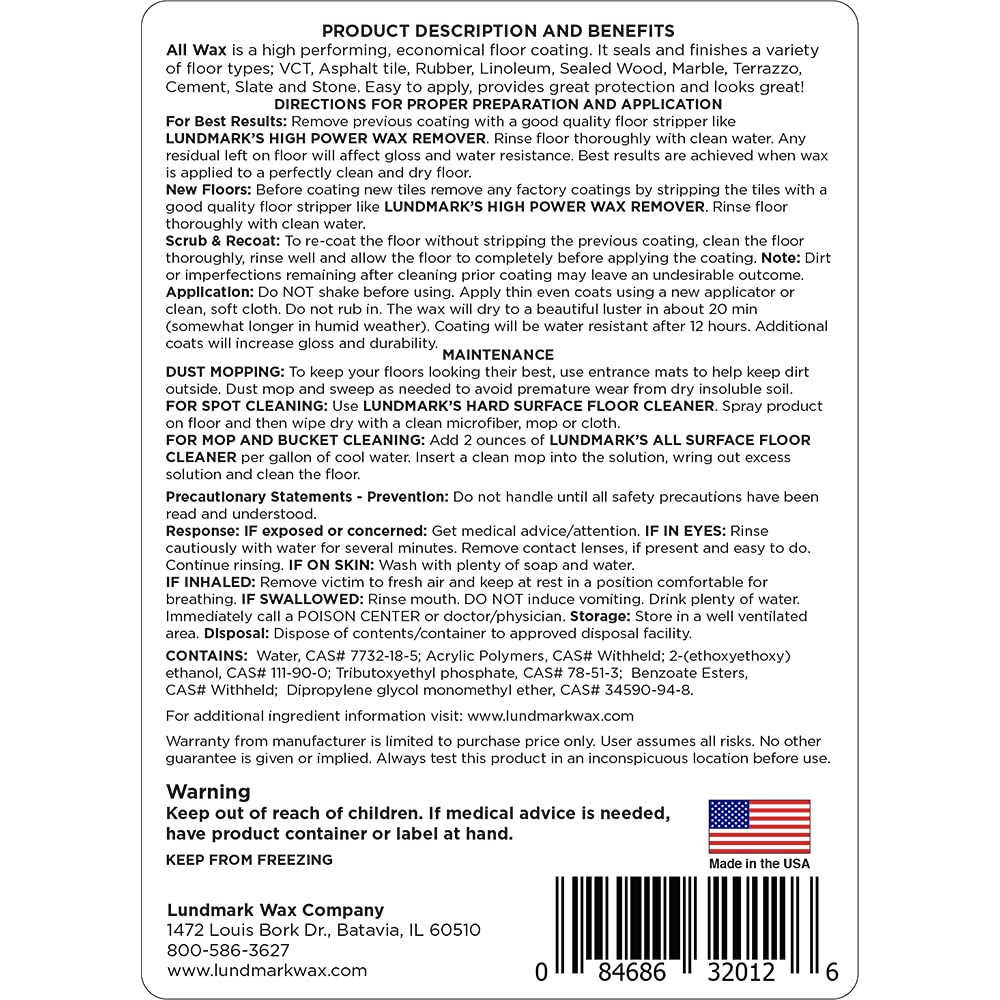 PRODUCT DESCRIPTION AND BENEFITS

All Wax is a high performing, economical floor coating. It seals and finishes a variety of floor types; VCT, Asphalt tile, Rubber, Linoleum, Sealed Wood, Marble, Terrazzo, Cement, Slate and Stone. Easy to apply, provides great protection and looks great!

DIRECTIONS FOR PROPER PREPARATION AND APPLICATION

For Best Results: Remove previous coating with a good quality floor stripper like LUNDMARK'S HIGH POWER WAX REMOVER. Rinse floor thoroughly with clean water. Any residual left on floor will affect gloss and water resistance. Best results are achieved when wax is applied to a perfectly clean and dry floor.

New Floors: Before coating new tiles remove any factory coatings by stripping the tiles with a good quality floor stripper like LUNDMARK'S HIGH POWER WAX REMOVER. Rinse floor thoroughly with clean water.

Scrub & Recoat: To re-coat the floor without stripping the previous coating, clean the floor thoroughly, rinse well and allow the floor to completely before applying the coating. Note: Dirt or imperfections remaining after cleaning prior coating may leave an undesirable outcome.

Application: Do NOT shake before using. Apply thin even coats using a new applicator or clean, soft cloth. Do not rub in. The wax will dry to a beautiful luster in about 20 min (somewhat longer in humid weather). Coating will be water resistant after 12 hours. Additional coats will increase gloss and durability.

MAINTENANCE

DUST MOPPING: To keep your floors looking their best, use entrance mats to help keep dirt outside. Dust mop and sweep as needed to avoid premature wear from dry insoluble soil.

FOR SPOT CLEANING: Use LUNDMARK'S HARD SURFACE FLOOR CLEANER. Spray product on floor and then wipe dry with a clean microfiber, mop or cloth.

FOR MOP AND BUCKET CLEANING: Add 2 ounces of LUNDMARK'S ALL SURFACE FLOOR CLEANER per gallon of cool water. Insert a clean mop into the solution, wring out excess solution and clean the floor.

Precautionary Statements - Prevention: Do not handle until all safety precautions have been read and understood.

Response: IF exposed or concerned: Get medical advice/attention. IF IN EYES: Rinse cautiously with water for several minutes. Remove contact lenses, if present and easy to do. Continue rinsing. IF ON SKIN: Wash with plenty of soap and water.

IF INHALED: Remove victim to fresh air and keep at rest in a position comfortable for breathing. IF SWALLOWED: Rinse mouth. DO NOT induce vomiting. Drink plenty of water. Immediately call a POISON CENTER or doctor/physician. Storage: Store in a well ventilated area. Disposal: Dispose of contents/container to approved disposal facility.

CONTAINS: Water, CAS# 7732-18-5; Acrylic Polymers, CAS# Withheld; 2-(ethoxyethoxy) ethanol, CAS# 111-90-0; Tributoxyethyl phosphate, CAS# 78-51-3; Benzoate Esters, CAS# Withheld; Dipropylene glycol monomethyl ether, CAS# 34590-94-8.

For additional ingredient information visit: www.lundmarkwax.com

Warranty from manufacturer is limited to purchase price only. User assumes all risks. No other guarantee is given or implied. Always test this product in an inconspicuous location before use.

Warning
Keep out of reach of children. If medical advice is needed, have product container or label at hand.

KEEP FROM FREEZING

Made in the USA

Lundmark Wax Company
1472 Louis Bork Dr., Batavia, IL 60510
800-586-3627
www.lundmarkwax.com

0 84686 32012 6